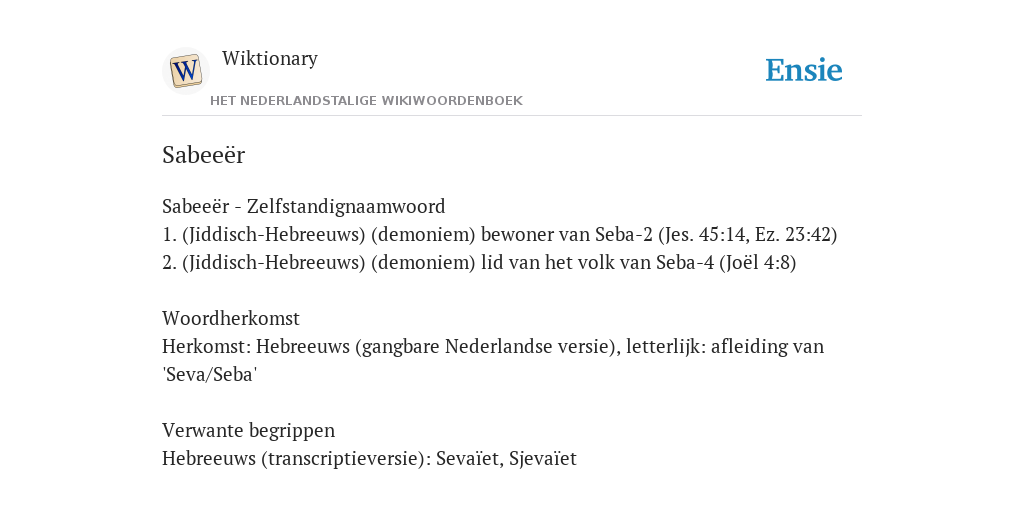 W

Wiktionary

HET NEDERLANDSTALIGE WIKIWOORDENBOEK

Ensie

Sabeeër

Sabeeër - Zelfstandignaamwoord
1. (Jiddisch-Hebreeuws) (demoniem) bewoner van Seba-2 (Jes. 45:14, Ez. 23:42)
2. (Jiddisch-Hebreeuws) (demoniem) lid van het volk van Seba-4 (Joël 4:8)

Woordherkomst
Herkomst: Hebreeuws (gangbare Nederlandse versie), letterlijk: afleiding van 'Seva/Seba'

Verwante begrippen
Hebreeuws (transcriptieversie): Sevaïet, Sjevaïet